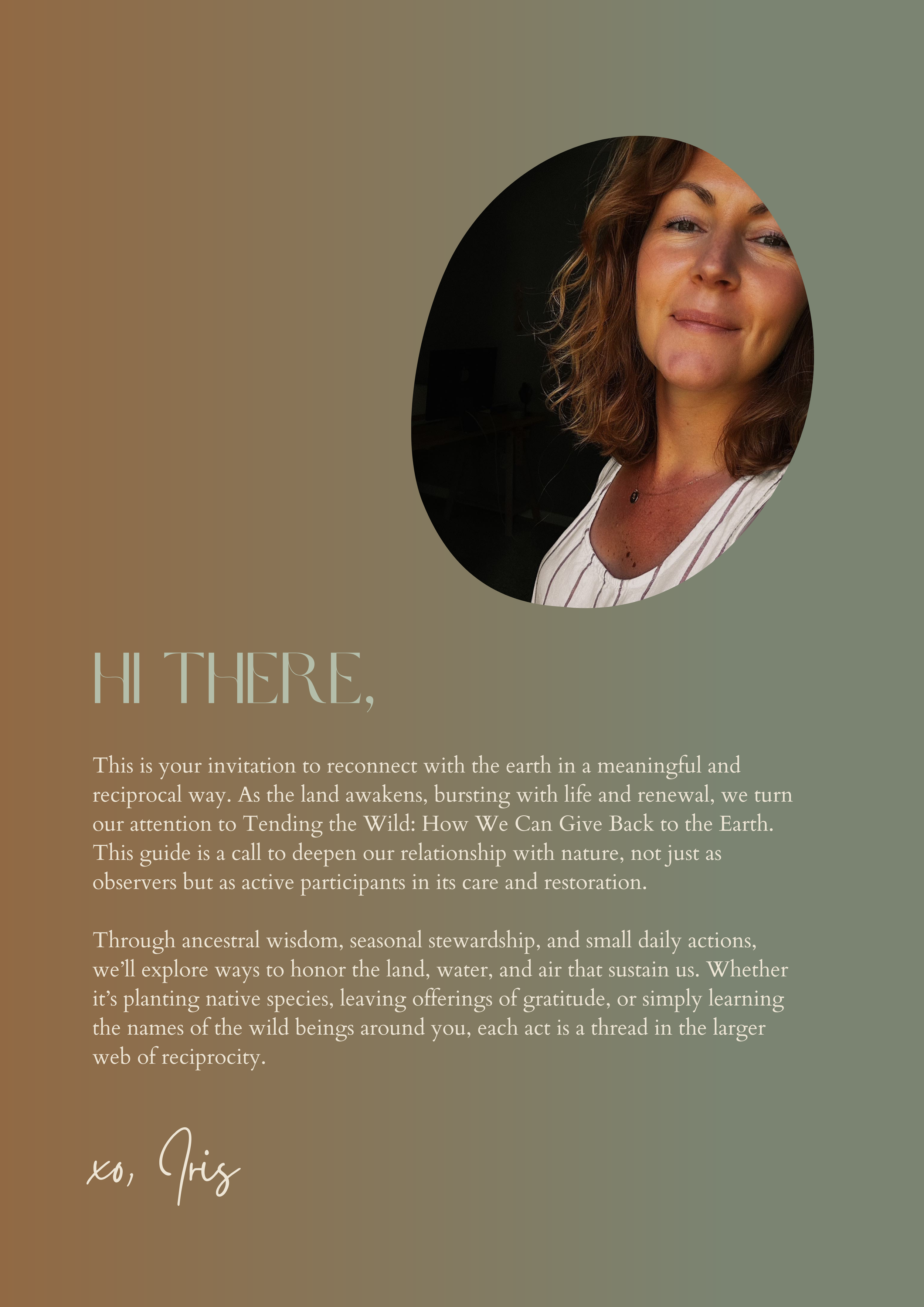 HI THERE,

This is your invitation to reconnect with the earth in a meaningful and reciprocal way. As the land awakens, bursting with life and renewal, we turn our attention to Tending the Wild: How We Can Give Back to the Earth. This guide is a call to deepen our relationship with nature, not just as observers but as active participants in its care and restoration.

Through ancestral wisdom, seasonal stewardship, and small daily actions, we'll explore ways to honor the land, water, and air that sustain us. Whether it's planting native species, leaving offerings of gratitude, or simply learning the names of the wild beings around you, each act is a thread in the larger web of reciprocity.

xo, Iris